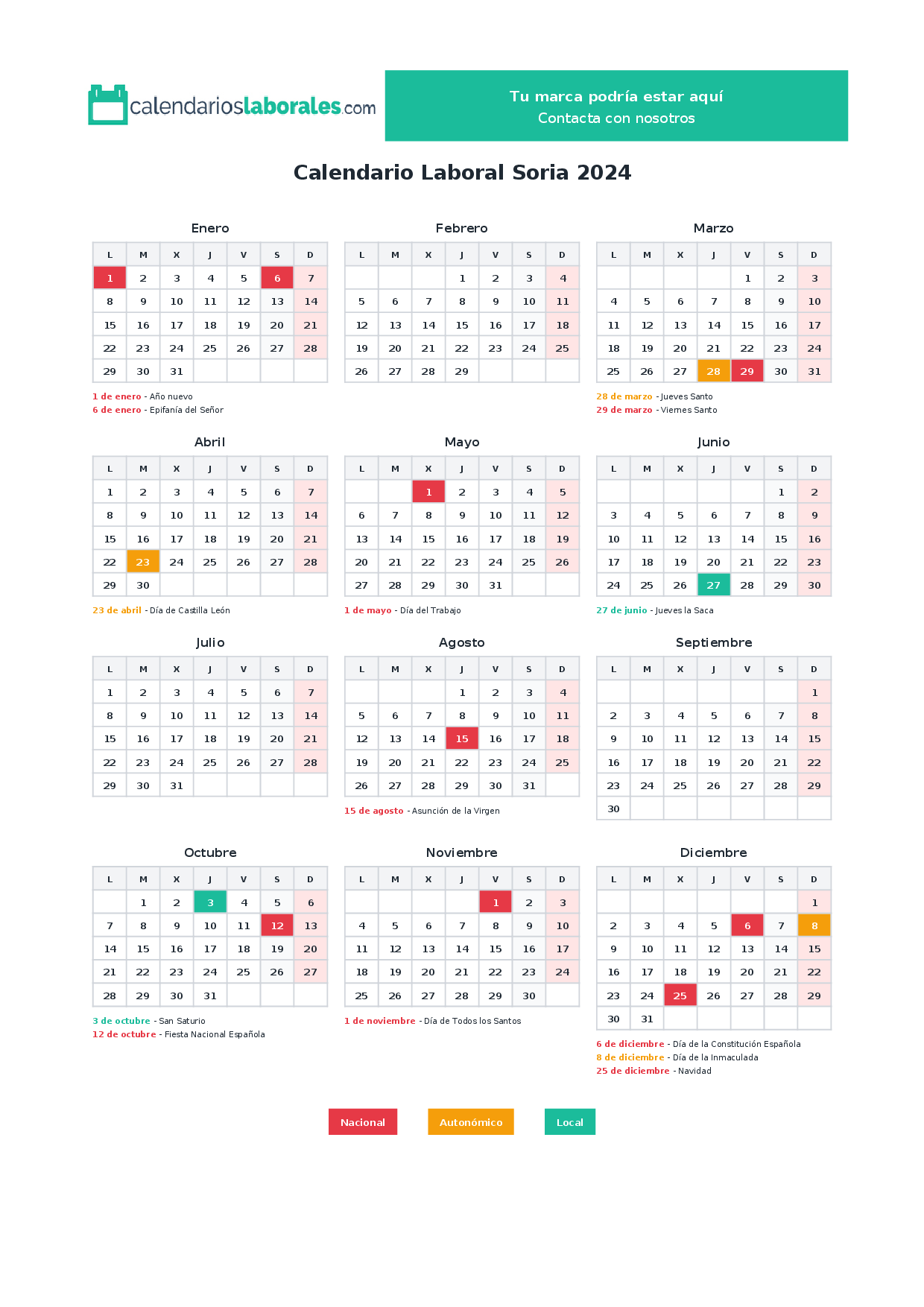 calendarioslaborales.com

Tu marca podría estar aquí
Contacta con nosotros

Calendario Laboral Soria 2024

Enero

| L | M | X | J | V | S | D |
|---|---|---|---|---|---|---|
| 1 | 2 | 3 | 4 | 5 | 6 | 7 |
| 8 | 9 | 10 | 11 | 12 | 13 | 14 |
| 15 | 16 | 17 | 18 | 19 | 20 | 21 |
| 22 | 23 | 24 | 25 | 26 | 27 | 28 |
| 29 | 30 | 31 | | | | |

1 de enero - Año nuevo
6 de enero - Epifanía del Señor

Febrero

| L | M | X | J | V | S | D |
|---|---|---|---|---|---|---|
| | | | 1 | 2 | 3 | 4 |
| 5 | 6 | 7 | 8 | 9 | 10 | 11 |
| 12 | 13 | 14 | 15 | 16 | 17 | 18 |
| 19 | 20 | 21 | 22 | 23 | 24 | 25 |
| 26 | 27 | 28 | 29 | | | |

Marzo

| L | M | X | J | V | S | D |
|---|---|---|---|---|---|---|
| | | | | 1 | 2 | 3 |
| 4 | 5 | 6 | 7 | 8 | 9 | 10 |
| 11 | 12 | 13 | 14 | 15 | 16 | 17 |
| 18 | 19 | 20 | 21 | 22 | 23 | 24 |
| 25 | 26 | 27 | 28 | 29 | 30 | 31 |

28 de marzo - Jueves Santo
29 de marzo - Viernes Santo

Abril

| L | M | X | J | V | S | D |
|---|---|---|---|---|---|---|
| 1 | 2 | 3 | 4 | 5 | 6 | 7 |
| 8 | 9 | 10 | 11 | 12 | 13 | 14 |
| 15 | 16 | 17 | 18 | 19 | 20 | 21 |
| 22 | 23 | 24 | 25 | 26 | 27 | 28 |
| 29 | 30 | | | | | |

23 de abril - Día de Castilla León

Mayo

| L | M | X | J | V | S | D |
|---|---|---|---|---|---|---|
| | | 1 | 2 | 3 | 4 | 5 |
| 6 | 7 | 8 | 9 | 10 | 11 | 12 |
| 13 | 14 | 15 | 16 | 17 | 18 | 19 |
| 20 | 21 | 22 | 23 | 24 | 25 | 26 |
| 27 | 28 | 29 | 30 | 31 | | |

1 de mayo - Día del Trabajo

Junio

| L | M | X | J | V | S | D |
|---|---|---|---|---|---|---|
| | | | | | 1 | 2 |
| 3 | 4 | 5 | 6 | 7 | 8 | 9 |
| 10 | 11 | 12 | 13 | 14 | 15 | 16 |
| 17 | 18 | 19 | 20 | 21 | 22 | 23 |
| 24 | 25 | 26 | 27 | 28 | 29 | 30 |

27 de junio - Jueves la Saca

Julio

| L | M | X | J | V | S | D |
|---|---|---|---|---|---|---|
| 1 | 2 | 3 | 4 | 5 | 6 | 7 |
| 8 | 9 | 10 | 11 | 12 | 13 | 14 |
| 15 | 16 | 17 | 18 | 19 | 20 | 21 |
| 22 | 23 | 24 | 25 | 26 | 27 | 28 |
| 29 | 30 | 31 | | | | |

Agosto

| L | M | X | J | V | S | D |
|---|---|---|---|---|---|---|
| | | | 1 | 2 | 3 | 4 |
| 5 | 6 | 7 | 8 | 9 | 10 | 11 |
| 12 | 13 | 14 | 15 | 16 | 17 | 18 |
| 19 | 20 | 21 | 22 | 23 | 24 | 25 |
| 26 | 27 | 28 | 29 | 30 | 31 | |

15 de agosto - Asunción de la Virgen

Septiembre

| L | M | X | J | V | S | D |
|---|---|---|---|---|---|---|
| | | | | | | 1 |
| 2 | 3 | 4 | 5 | 6 | 7 | 8 |
| 9 | 10 | 11 | 12 | 13 | 14 | 15 |
| 16 | 17 | 18 | 19 | 20 | 21 | 22 |
| 23 | 24 | 25 | 26 | 27 | 28 | 29 |
| 30 | | | | | | |

Octubre

| L | M | X | J | V | S | D |
|---|---|---|---|---|---|---|
| | 1 | 2 | 3 | 4 | 5 | 6 |
| 7 | 8 | 9 | 10 | 11 | 12 | 13 |
| 14 | 15 | 16 | 17 | 18 | 19 | 20 |
| 21 | 22 | 23 | 24 | 25 | 26 | 27 |
| 28 | 29 | 30 | 31 | | | |

3 de octubre - San Saturio
12 de octubre - Fiesta Nacional Española

Noviembre

| L | M | X | J | V | S | D |
|---|---|---|---|---|---|---|
| | | | | 1 | 2 | 3 |
| 4 | 5 | 6 | 7 | 8 | 9 | 10 |
| 11 | 12 | 13 | 14 | 15 | 16 | 17 |
| 18 | 19 | 20 | 21 | 22 | 23 | 24 |
| 25 | 26 | 27 | 28 | 29 | 30 | |

1 de noviembre - Día de Todos los Santos

Diciembre

| L | M | X | J | V | S | D |
|---|---|---|---|---|---|---|
| | | | | | | 1 |
| 2 | 3 | 4 | 5 | 6 | 7 | 8 |
| 9 | 10 | 11 | 12 | 13 | 14 | 15 |
| 16 | 17 | 18 | 19 | 20 | 21 | 22 |
| 23 | 24 | 25 | 26 | 27 | 28 | 29 |
| 30 | 31 | | | | | |

6 de diciembre - Día de la Constitución Española
8 de diciembre - Día de la Inmaculada
25 de diciembre - Navidad

Nacional Autonómico Local